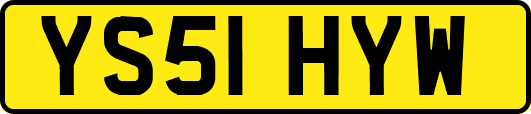 YS51 HYW